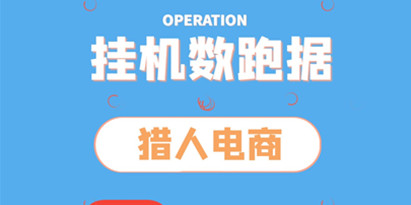 OPERATION

挂机数跑据

猎人电商